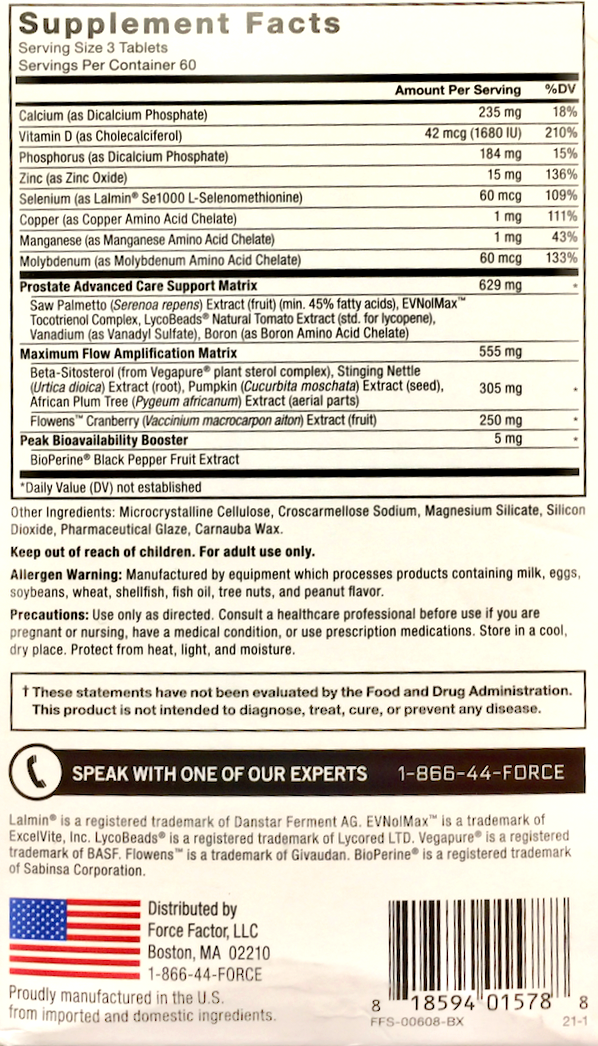 Supplement Facts
Serving Size 3 Tablets
Servings Per Container 60

| | Amount Per Serving | %DV |
|---|---|---|
| Calcium (as Dicalcium Phosphate) | 235 mg | 18% |
| Vitamin D (as Cholecalciferol) | 42 mcg (1680 IU) | 210% |
| Phosphorus (as Dicalcium Phosphate) | 184 mg | 15% |
| Zinc (as Zinc Oxide) | 15 mg | 136% |
| Selenium (as Lalmin® Se1000 L-Selenomethionine) | 60 mcg | 109% |
| Copper (as Copper Amino Acid Chelate) | 1 mg | 111% |
| Manganese (as Manganese Amino Acid Chelate) | 1 mg | 43% |
| Molybdenum (as Molybdenum Amino Acid Chelate) | 60 mcg | 133% |
| Prostate Advanced Care Support Matrix | 629 mg | * |
| Saw Palmetto (Serenoa repens) Extract (fruit) (min. 45% fatty acids), EVNolMax™ Tocotrienol Complex, LycoBeads® Natural Tomato Extract (std. for lycopene), Vanadium (as Vanadyl Sulfate), Boron (as Boron Amino Acid Chelate) | | |
| Maximum Flow Amplification Matrix | 555 mg | |
| Beta-Sitosterol (from Vegapure® plant sterol complex), Stinging Nettle (Urtica dioica) Extract (root), Pumpkin (Cucurbita moschata) Extract (seed), African Plum Tree (Pygeum africanum) Extract (aerial parts) | 305 mg | * |
| Flowens™ Cranberry (Vaccinium macrocarpon aiton) Extract (fruit) | 250 mg | * |
| Peak Bioavailability Booster | 5 mg | * |
| BioPerine® Black Pepper Fruit Extract | | |

*Daily Value (DV) not established

Other Ingredients: Microcrystalline Cellulose, Croscarmellose Sodium, Magnesium Silicate, Silicon Dioxide, Pharmaceutical Glaze, Carnauba Wax.

Keep out of reach of children. For adult use only.

Allergen Warning: Manufactured by equipment which processes products containing milk, eggs, soybeans, wheat, shellfish, fish oil, tree nuts, and peanut flavor.

Precautions: Use only as directed. Consult a healthcare professional before use if you are pregnant or nursing, have a medical condition, or use prescription medications. Store in a cool, dry place. Protect from heat, light, and moisture.

† These statements have not been evaluated by the Food and Drug Administration. This product is not intended to diagnose, treat, cure, or prevent any disease.

SPEAK WITH ONE OF OUR EXPERTS 1-866-44-FORCE

Lalmin® is a registered trademark of Danstar Ferment AG. EVNolMax™ is a trademark of ExcelVite, Inc. LycoBeads® is a registered trademark of Lycored LTD. Vegapure® is a registered trademark of BASF. Flowens™ is a trademark of Givaudan. BioPerine® is a registered trademark of Sabinsa Corporation.

Distributed by
Force Factor, LLC
Boston, MA 02210
1-866-44-FORCE

Proudly manufactured in the U.S. from imported and domestic ingredients.

8 18594 01578 8
FFS-00608-BX
21-1